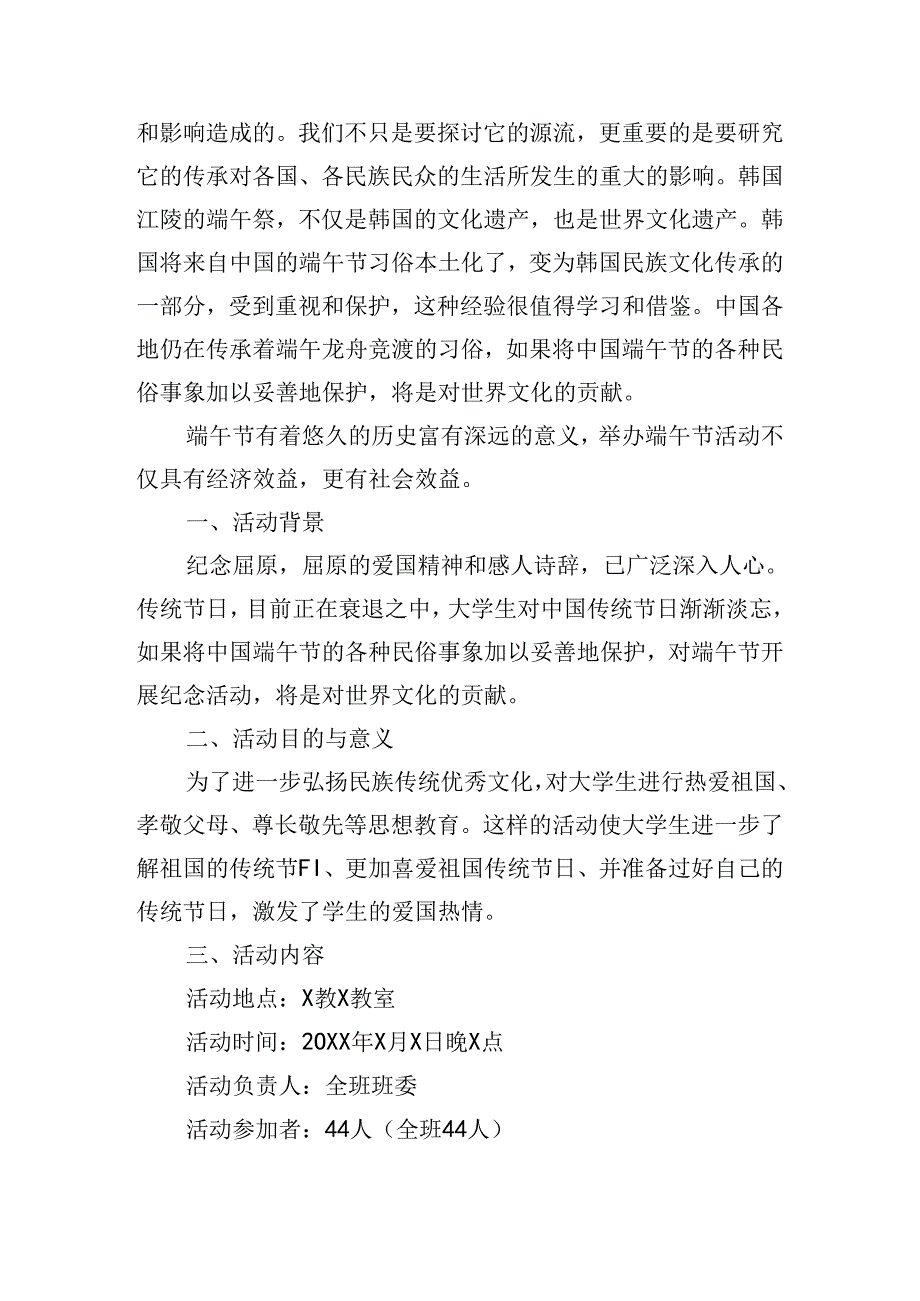 和影响造成的。我们不只是要探讨它的源流，更重要的是要研究它的传承对各国、各民族民众的生活所发生的重大的影响。韩国江陵的端午祭，不仅是韩国的文化遗产，也是世界文化遗产。韩国将来自中国的端午节习俗本土化了，变为韩国民族文化传承的一部分，受到重视和保护，这种经验很值得学习和借鉴。中国各地仍在传承着端午龙舟竞渡的习俗，如果将中国端午节的各种民俗事象加以妥善地保护，将是对世界文化的贡献。

端午节有着悠久的历史富有深远的意义，举办端午节活动不仅具有经济效益，更有社会效益。

一、活动背景

纪念屈原，屈原的爱国精神和感人诗辞，已广泛深入人心。传统节日，目前正在衰退之中，大学生对中国传统节日渐渐淡忘，如果将中国端午节的各种民俗事象加以妥善地保护，对端午节开展纪念活动，将是对世界文化的贡献。

二、活动目的与意义

为了进一步弘扬民族传统优秀文化，对大学生进行热爱祖国、孝敬父母、尊长敬先等思想教育。这样的活动使大学生进一步了解祖国的传统节FI、更加喜爱祖国传统节日、并准备过好自己的传统节日，激发了学生的爱国热情。

三、活动内容

活动地点：X教X教室

活动时间：20XX年X月X日晚X点

活动负责人：全班班委

活动参加者：44人（全班44人）